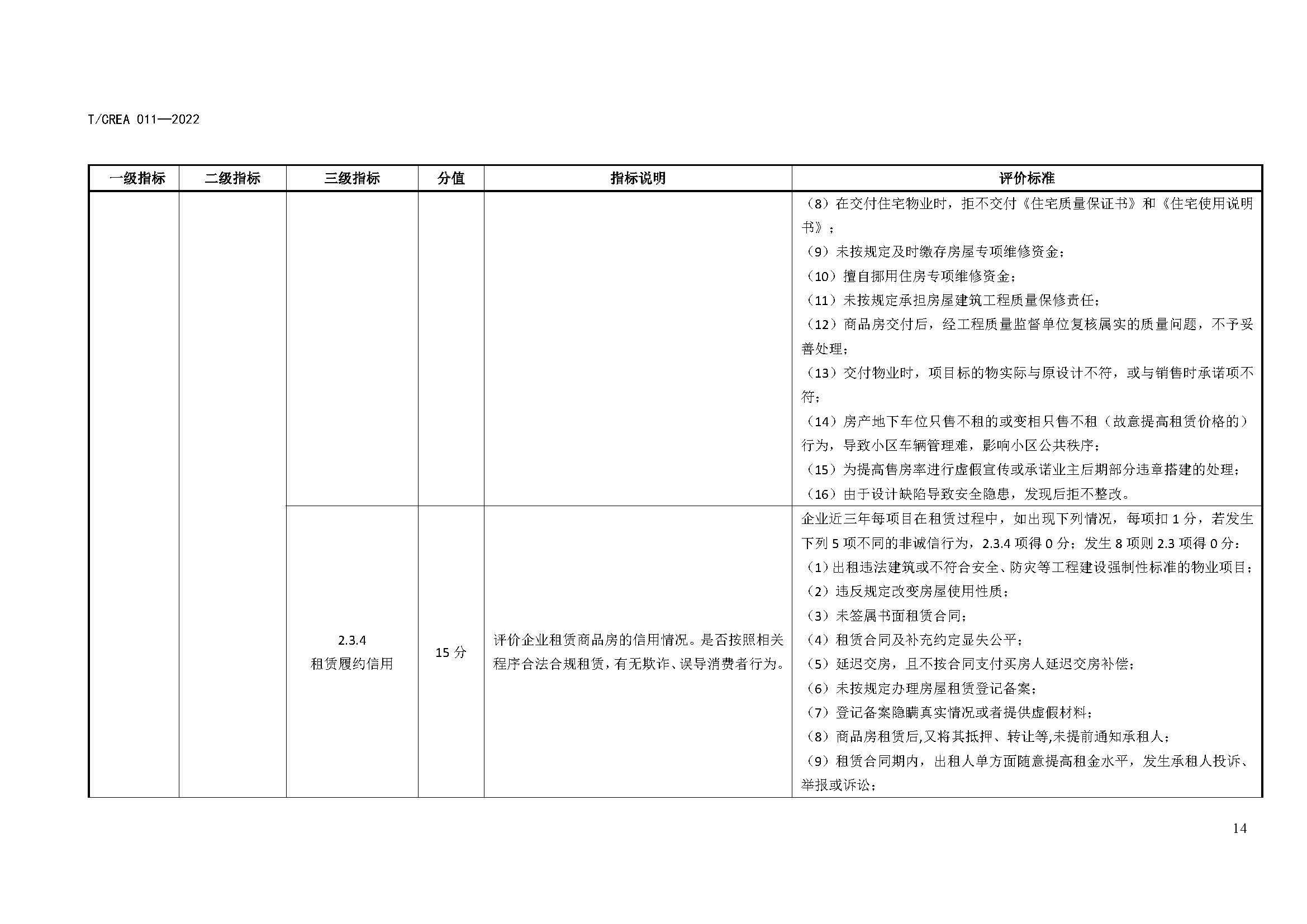 T/CREA 011—2022

| 一级指标 | 二级指标 | 三级指标 | 分值 | 指标说明 | 评价标准 |
|---|---|---|---|---|---|
| | | | | | （8）在交付住宅物业时，拒不交付《住宅质量保证书》和《住宅使用说明书》；<br>（9）未按规定及时缴存房屋专项维修资金；<br>（10）擅自挪用住房专项维修资金；<br>（11）未按规定承担房屋建筑工程质量保修责任；<br>（12）商品房交付后，经工程质量监督单位复核属实的质量问题，不予妥善处理；<br>（13）交付物业时，项目标的物实际与原设计不符，或与销售时承诺项不符；<br>（14）房产地下车位只售不租的或变相只售不租（故意提高租赁价格的）行为，导致小区车辆管理难，影响小区公共秩序；<br>（15）为提高售房率进行虚假宣传或承诺业主后期部分违章搭建的处理；<br>（16）由于设计缺陷导致安全隐患，发现后拒不整改。 |
| | | 2.3.4<br>租赁履约信用 | 15 分 | 评价企业租赁商品房的信用情况。是否按照相关程序合法合规租赁，有无欺诈、误导消费者行为。 | 企业近三年每项目在租赁过程中，如出现下列情况，每项扣 1 分，若发生下列 5 项不同的非诚信行为，2.3.4 项得 0 分；发生 8 项则 2.3 项得 0 分：<br>（1）出租违法建筑或不符合安全、防灾等工程建设强制性标准的物业项目；<br>（2）违反规定改变房屋使用性质；<br>（3）未签属书面租赁合同；<br>（4）租赁合同及补充约定显失公平；<br>（5）延迟交房，且不按合同支付买房人延迟交房补偿；<br>（6）未按规定办理房屋租赁登记备案；<br>（7）登记备案隐瞒真实情况或者提供虚假材料；<br>（8）商品房租赁后,又将其抵押、转让等,未提前通知承租人；<br>（9）租赁合同期内，出租人单方面随意提高租金水平，发生承租人投诉、举报或诉讼； |

14